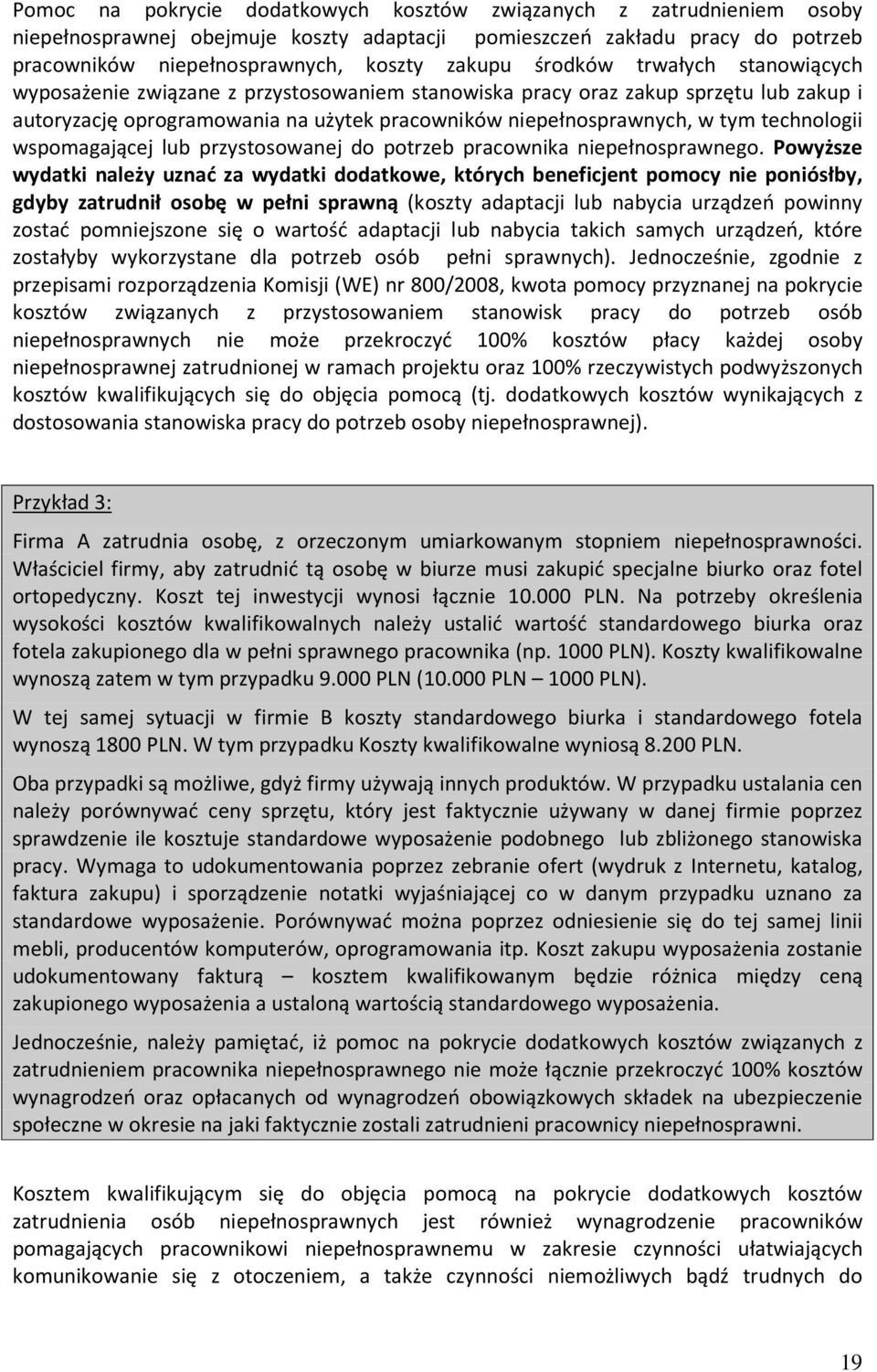 Pomoc na pokrycie dodatkowych kosztów związanych z zatrudnieniem osoby niepełnosprawnej obejmuje koszty adaptacji pomieszczeń zakładu pracy do potrzeb pracowników niepełnosprawnych, koszty zakupu środków trwałych stanowiących wyposażenie związane z przystosowaniem stanowiska pracy oraz zakup sprzętu lub zakup i autoryzację oprogramowania na użytek pracowników niepełnosprawnych, w tym technologii wspomagającej lub przystosowanej do potrzeb pracownika niepełnosprawnego. Powyższe wydatki należy uznać za wydatki dodatkowe, których beneficjent pomocy nie poniósłby, gdyby zatrudnił osobę w pełni sprawną (koszty adaptacji lub nabycia urządzeń powinny zostać pomniejszone się o wartość adaptacji lub nabycia takich samych urządzeń, które zostałyby wykorzystane dla potrzeb osób pełni sprawnych). Jednocześnie, zgodnie z przepisami rozporządzenia Komisji (WE) nr 800/2008, kwota pomocy przyznanej na pokrycie kosztów związanych z przystosowaniem stanowisk pracy do potrzeb osób niepełnosprawnych nie może przekroczyć 100% kosztów płacy każdej osoby niepełnosprawnej zatrudnionej w ramach projektu oraz 100% rzeczywistych podwyższonych kosztów kwalifikujących się do objęcia pomocą (tj. dodatkowych kosztów wynikających z dostosowania stanowiska pracy do potrzeb osoby niepełnosprawnej).

Przykład 3:

Firma A zatrudnia osobę, z orzeczonym umiarkowanym stopniem niepełnosprawności. Właściciel firmy, aby zatrudnić tą osobę w biurze musi zakupić specjalne biurko oraz fotel ortopedyczny. Koszt tej inwestycji wynosi łącznie 10.000 PLN. Na potrzeby określenia wysokości kosztów kwalifikowalnych należy ustalić wartość standardowego biurka oraz fotela zakupionego dla w pełni sprawnego pracownika (np. 1000 PLN). Koszty kwalifikowalne wynoszą zatem w tym przypadku 9.000 PLN (10.000 PLN – 1000 PLN).

W tej samej sytuacji w firmie B koszty standardowego biurka i standardowego fotela wynoszą 1800 PLN. W tym przypadku Koszty kwalifikowalne wyniosą 8.200 PLN.

Oba przypadki są możliwe, gdyż firmy używają innych produktów. W przypadku ustalania cen należy porównywać ceny sprzętu, który jest faktycznie używany w danej firmie poprzez sprawdzenie ile kosztuje standardowe wyposażenie podobnego lub zbliżonego stanowiska pracy. Wymaga to udokumentowania poprzez zebranie ofert (wydruk z Internetu, katalog, faktura zakupu) i sporządzenie notatki wyjaśniającej co w danym przypadku uznano za standardowe wyposażenie. Porównywać można poprzez odniesienie się do tej samej linii mebli, producentów komputerów, oprogramowania itp. Koszt zakupu wyposażenia zostanie udokumentowany fakturą – kosztem kwalifikowanym będzie różnica między ceną zakupionego wyposażenia a ustaloną wartością standardowego wyposażenia.

Jednocześnie, należy pamiętać, iż pomoc na pokrycie dodatkowych kosztów związanych z zatrudnieniem pracownika niepełnosprawnego nie może łącznie przekroczyć 100% kosztów wynagrodzeń oraz opłacanych od wynagrodzeń obowiązkowych składek na ubezpieczenie społeczne w okresie na jaki faktycznie zostali zatrudnieni pracownicy niepełnosprawni.

Kosztem kwalifikującym się do objęcia pomocą na pokrycie dodatkowych kosztów zatrudnienia osób niepełnosprawnych jest również wynagrodzenie pracowników pomagających pracownikowi niepełnosprawnemu w zakresie czynności ułatwiających komunikowanie się z otoczeniem, a także czynności niemożliwych bądź trudnych do

19